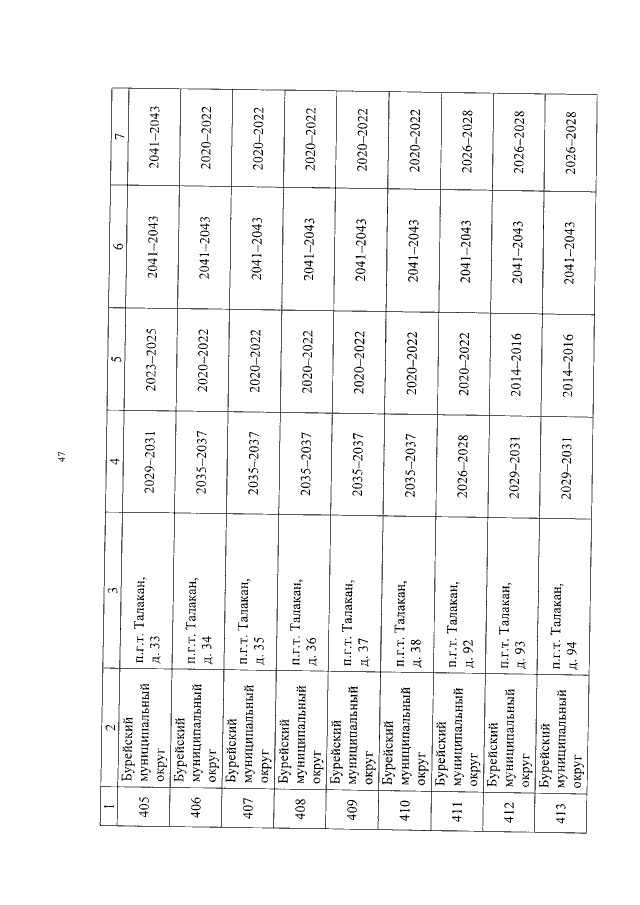 47

| 1 | 2 | 3 | 4 | 5 | 6 | 7 |
|---|---|---|---|---|---|---|
| 405 | Бурейский муниципальный округ | п.г.т. Талакан, д. 33 | 2029–2031 | 2023–2025 | 2041–2043 | 2041–2043 |
| 406 | Бурейский муниципальный округ | п.г.т. Талакан, д. 34 | 2035–2037 | 2020–2022 | 2041–2043 | 2020–2022 |
| 407 | Бурейский муниципальный округ | п.г.т. Талакан, д. 35 | 2035–2037 | 2020–2022 | 2041–2043 | 2020–2022 |
| 408 | Бурейский муниципальный округ | п.г.т. Талакан, д. 36 | 2035–2037 | 2020–2022 | 2041–2043 | 2020–2022 |
| 409 | Бурейский муниципальный округ | п.г.т. Талакан, д. 37 | 2035–2037 | 2020–2022 | 2041–2043 | 2020–2022 |
| 410 | Бурейский муниципальный округ | п.г.т. Талакан, д. 38 | 2035–2037 | 2020–2022 | 2041–2043 | 2020–2022 |
| 411 | Бурейский муниципальный округ | п.г.т. Талакан, д. 92 | 2026–2028 | 2020–2022 | 2041–2043 | 2026–2028 |
| 412 | Бурейский муниципальный округ | п.г.т. Талакан, д. 93 | 2029–2031 | 2014–2016 | 2041–2043 | 2026–2028 |
| 413 | Бурейский муниципальный округ | п.г.т. Талакан, д. 94 | 2029–2031 | 2014–2016 | 2041–2043 | 2026–2028 |